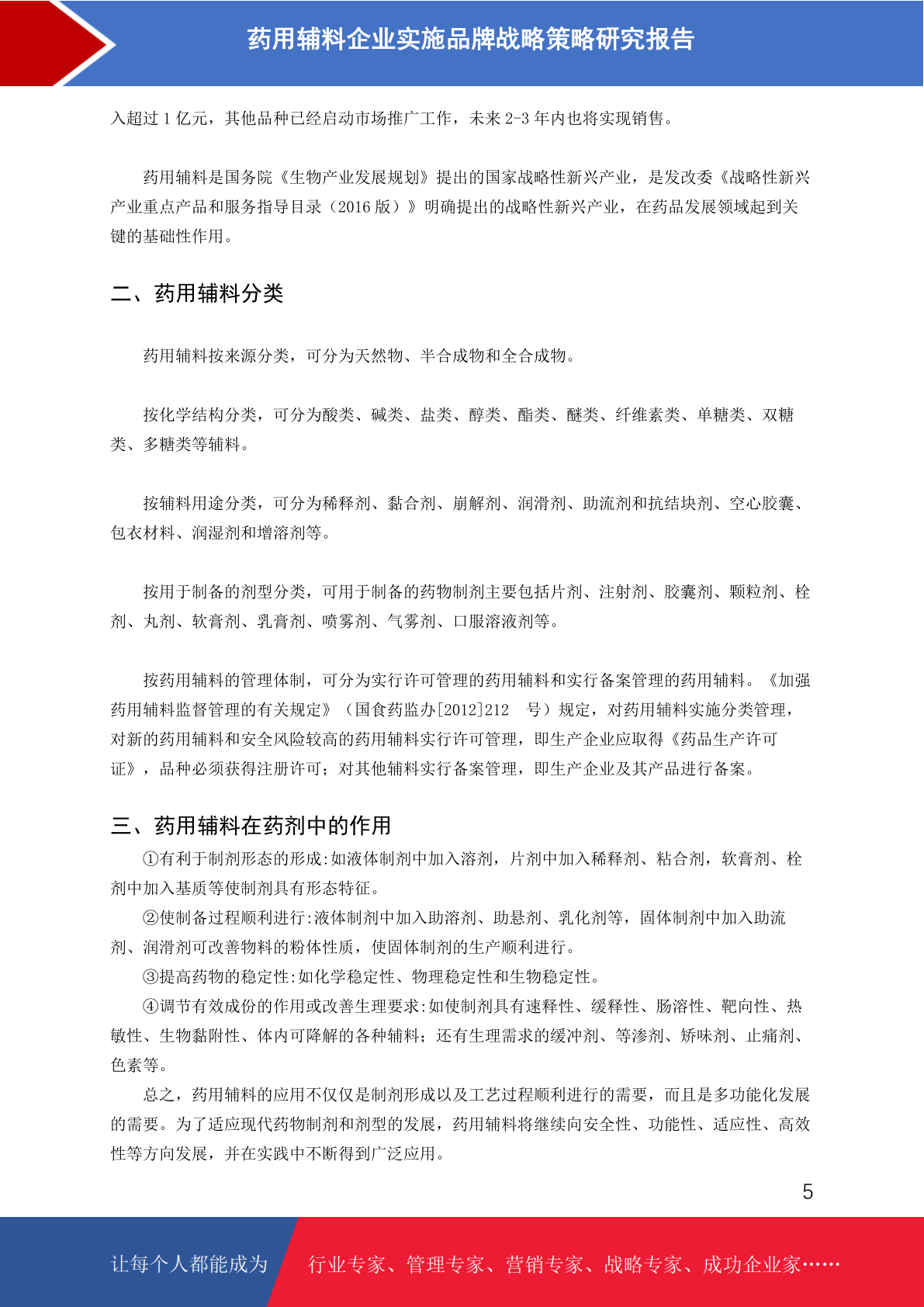 药用辅料企业实施品牌战略策略研究报告

入超过 1 亿元，其他品种已经启动市场推广工作，未来 2-3 年内也将实现销售。

药用辅料是国务院《生物产业发展规划》提出的国家战略性新兴产业，是发改委《战略性新兴产业重点产品和服务指导目录（2016 版）》明确提出的战略性新兴产业，在药品发展领域起到关键的基础性作用。

二、药用辅料分类

药用辅料按来源分类，可分为天然物、半合成物和全合成物。

按化学结构分类，可分为酸类、碱类、盐类、醇类、酯类、醚类、纤维素类、单糖类、双糖类、多糖类等辅料。

按辅料用途分类，可分为稀释剂、黏合剂、崩解剂、润滑剂、助流剂和抗结块剂、空心胶囊、包衣材料、润湿剂和增溶剂等。

按用于制备的剂型分类，可用于制备的药物制剂主要包括片剂、注射剂、胶囊剂、颗粒剂、栓剂、丸剂、软膏剂、乳膏剂、喷雾剂、气雾剂、口服溶液剂等。

按药用辅料的管理体制，可分为实行许可管理的药用辅料和实行备案管理的药用辅料。《加强药用辅料监督管理的有关规定》（国食药监办[2012]212 号）规定，对药用辅料实施分类管理，对新的药用辅料和安全风险较高的药用辅料实行许可管理，即生产企业应取得《药品生产许可证》，品种必须获得注册许可；对其他辅料实行备案管理，即生产企业及其产品进行备案。

三、药用辅料在药剂中的作用

①有利于制剂形态的形成:如液体制剂中加入溶剂，片剂中加入稀释剂、粘合剂，软膏剂、栓剂中加入基质等使制剂具有形态特征。

②使制备过程顺利进行:液体制剂中加入助溶剂、助悬剂、乳化剂等，固体制剂中加入助流剂、润滑剂可改善物料的粉体性质，使固体制剂的生产顺利进行。

③提高药物的稳定性:如化学稳定性、物理稳定性和生物稳定性。

④调节有效成份的作用或改善生理要求:如使制剂具有速释性、缓释性、肠溶性、靶向性、热敏性、生物黏附性、体内可降解的各种辅料；还有生理需求的缓冲剂、等渗剂、矫味剂、止痛剂、色素等。

总之，药用辅料的应用不仅仅是制剂形成以及工艺过程顺利进行的需要，而且是多功能化发展的需要。为了适应现代药物制剂和剂型的发展，药用辅料将继续向安全性、功能性、适应性、高效性等方向发展，并在实践中不断得到广泛应用。

5

让每个人都能成为 行业专家、管理专家、营销专家、战略专家、成功企业家……